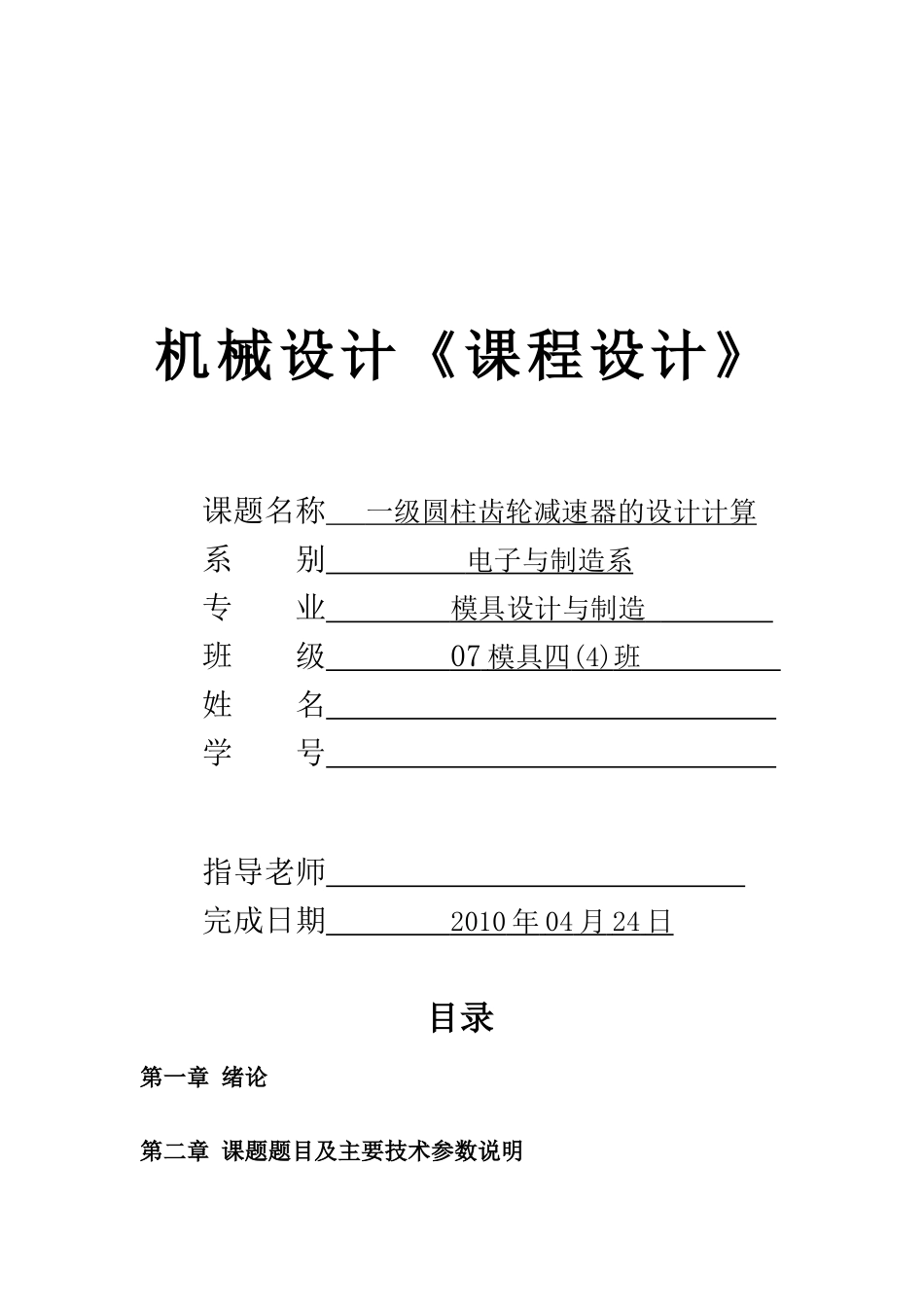 机械设计《课程设计》

课题名称 一级圆柱齿轮减速器的设计计算
系 别 电子与制造系
专 业 模具设计与制造
班 级 07 模具四(4)班
姓 名
学 号

指导老师
完成日期 2010 年 04 月 24 日

目录

第一章 绪论

第二章 课题题目及主要技术参数说明